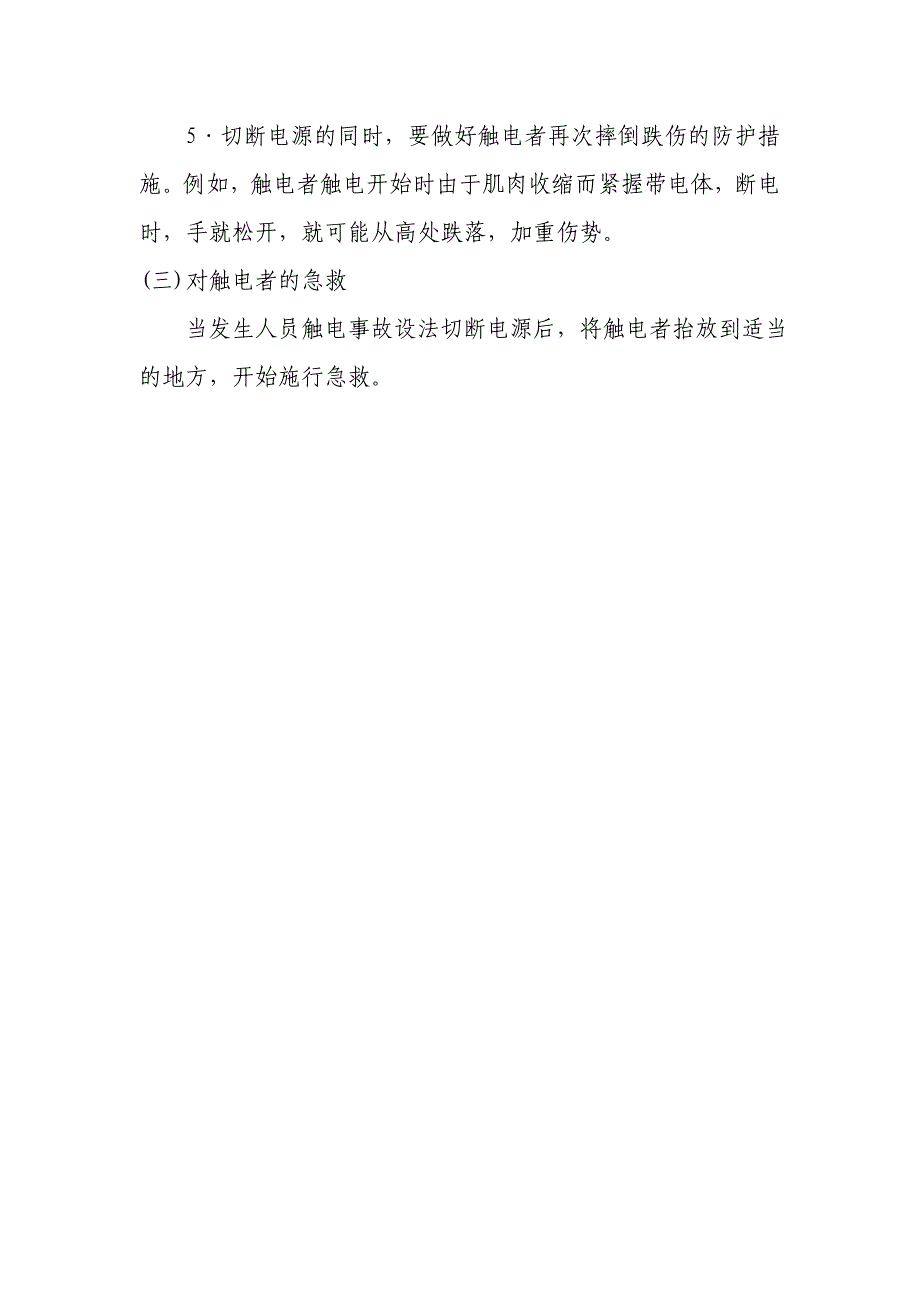 5·切断电源的同时，要做好触电者再次摔倒跌伤的防护措施。例如，触电者触电开始时由于肌肉收缩而紧握带电体，断电时，手就松开，就可能从高处跌落，加重伤势。

(三)对触电者的急救

当发生人员触电事故设法切断电源后，将触电者抬放到适当的地方，开始施行急救。